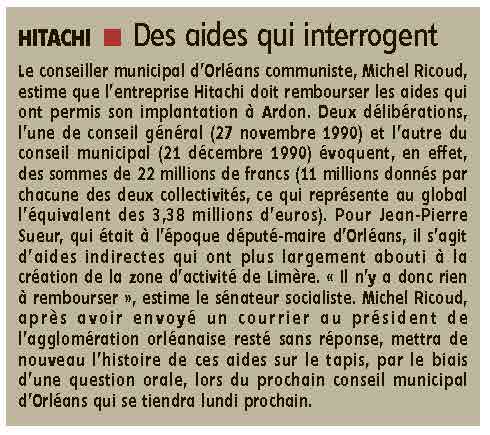 HITACHI ■ Des aides qui interrogent

Le conseiller municipal d'Orléans communiste, Michel Ricoud, estime que l'entreprise Hitachi doit rembourser les aides qui ont permis son implantation à Ardon. Deux délibérations, l'une de conseil général (27 novembre 1990) et l'autre du conseil municipal (21 décembre 1990) évoquent, en effet, des sommes de 22 millions de francs (11 millions donnés par chacune des deux collectivités, ce qui représente au global l'équivalent des 3,38 millions d'euros). Pour Jean-Pierre Sueur, qui était à l'époque député-maire d'Orléans, il s'agit d'aides indirectes qui ont plus largement abouti à la création de la zone d'activité de Limère. « Il n'y a donc rien à rembourser », estime le sénateur socialiste. Michel Ricoud, après avoir envoyé un courrier au président de l'agglomération orléanaise resté sans réponse, mettra de nouveau l'histoire de ces aides sur le tapis, par le biais d'une question orale, lors du prochain conseil municipal d'Orléans qui se tiendra lundi prochain.